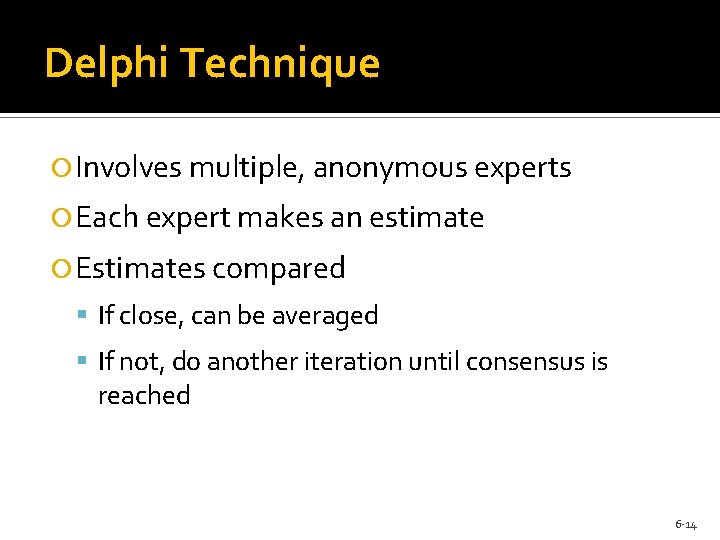 Delphi Technique

Involves multiple, anonymous experts

Each expert makes an estimate

Estimates compared

If close, can be averaged

If not, do another iteration until consensus is reached

6-14